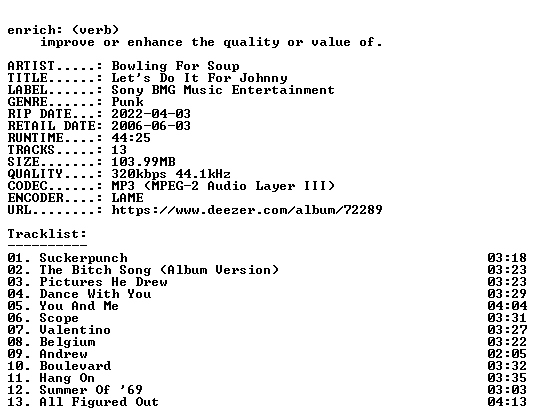 enrich: (verb)
improve or enhance the quality or value of.

ARTIST.....: Bowling For Soup
TITLE......: Let's Do It For Johnny
LABEL......: Sony BMG Music Entertainment
GENRE......: Punk
RIP DATE...: 2022-04-03
RETAIL DATE: 2006-06-03
RUNTIME....: 44:25
TRACKS.....: 13
SIZE.......: 103.99MB
QUALITY....: 320kbps 44.1kHz
CODEC......: MP3 (MPEG-2 Audio Layer III)
ENCODER....: LAME
URL........: https://www.deezer.com/album/72289

Tracklist:
----------
01. Suckerpunch 03:18
02. The Bitch Song (Album Version) 03:23
03. Pictures He Drew 03:23
04. Dance With You 03:29
05. You And Me 04:04
06. Scope 03:31
07. Valentino 03:27
08. Belgium 03:22
09. Andrew 02:05
10. Boulevard 03:32
11. Hang On 03:35
12. Summer Of '69 03:03
13. All Figured Out 04:13